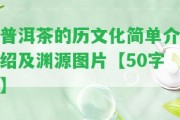 普洱茶的历文化简单介绍及渊源图片【50字】